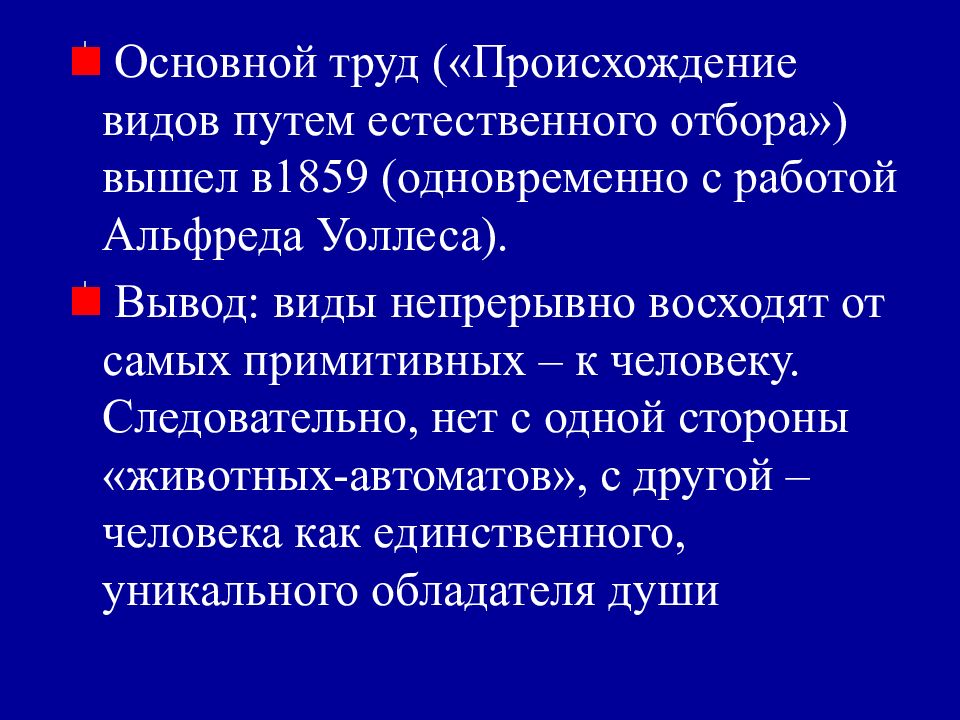 Основной труд («Происхождение видов путем естественного отбора») вышел в1859 (одновременно с работой Альфреда Уоллеса).

Вывод: виды непрерывно восходят от самых примитивных – к человеку. Следовательно, нет с одной стороны «животных-автоматов», с другой – человека как единственного, уникального обладателя души